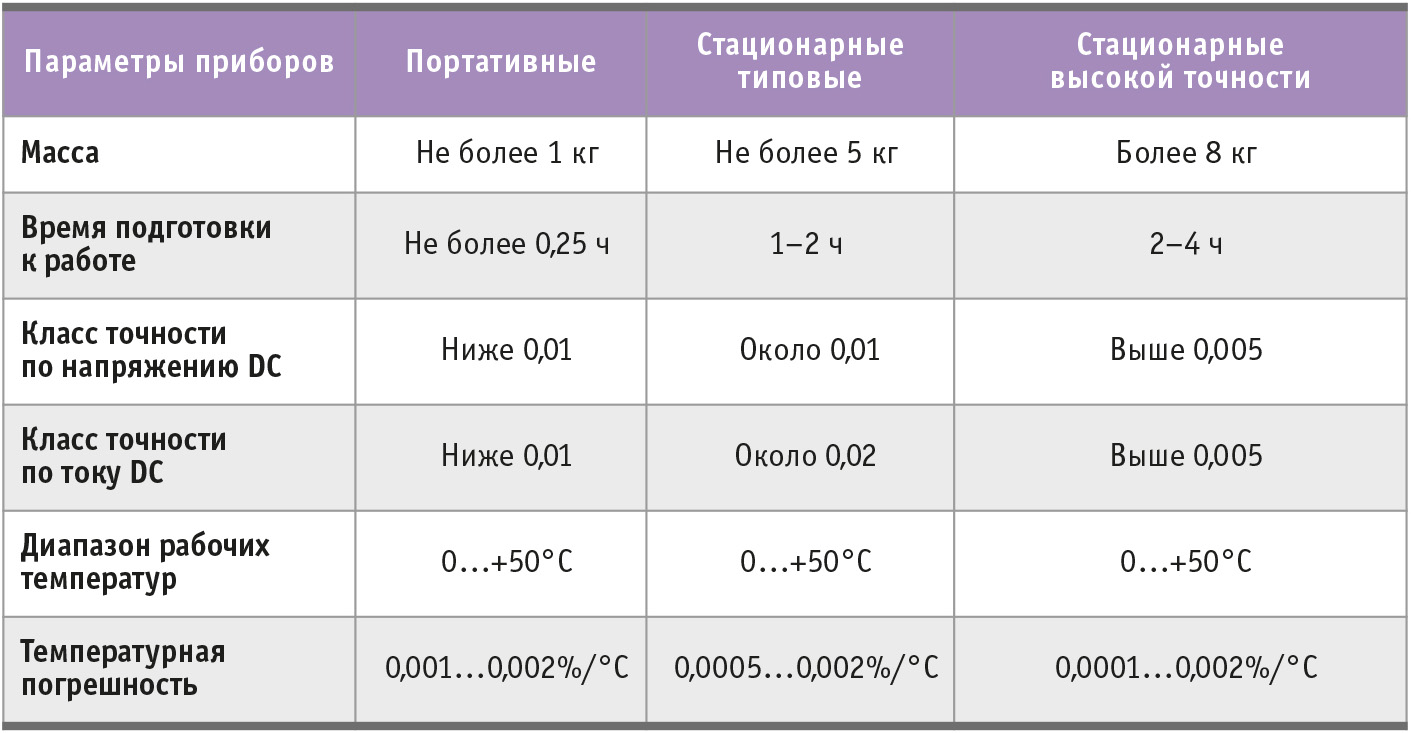 | Параметры приборов | Портативные | Стационарные типовые | Стационарные высокой точности |
|---|---|---|---|
| Масса | Не более 1 кг | Не более 5 кг | Более 8 кг |
| Время подготовки к работе | Не более 0,25 ч | 1–2 ч | 2–4 ч |
| Класс точности по напряжению DC | Ниже 0,01 | Около 0,01 | Выше 0,005 |
| Класс точности по току DC | Ниже 0,01 | Около 0,02 | Выше 0,005 |
| Диапазон рабочих температур | 0…+50°C | 0…+50°C | 0…+50°C |
| Температурная погрешность | 0,001…0,002%/°C | 0,0005…0,002%/°C | 0,0001…0,002%/°C |